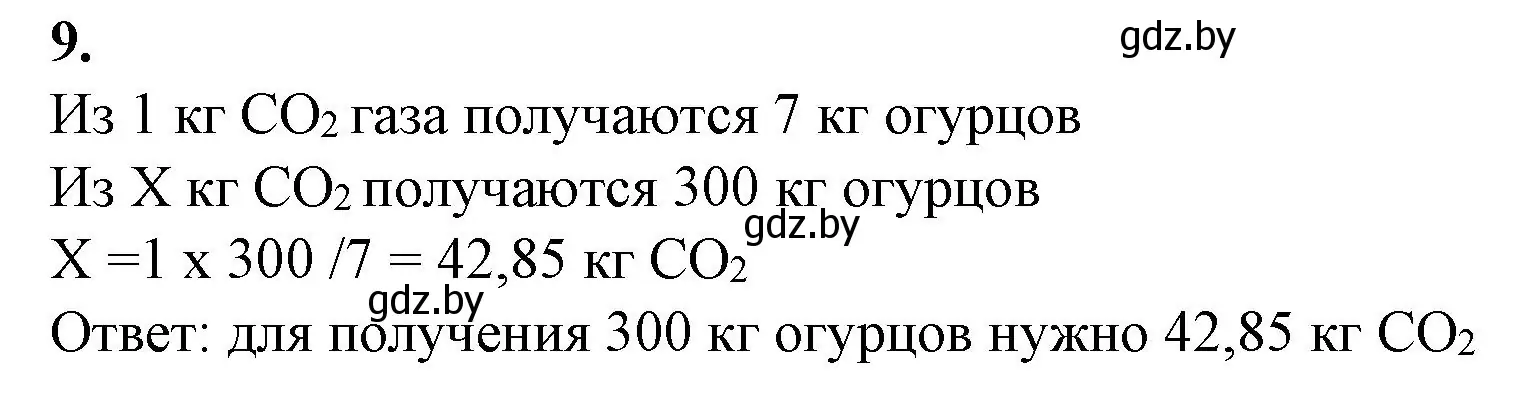 9.

gdz.by

Из 1 кг $CO_2$ газа получаются 7 кг огурцов

Из X кг $CO_2$ получаются 300 кг огурцов

gdz.by

X =1 x 300 /7 = 42,85 кг $CO_2$

gdz.by

Ответ: для получения 300 кг огурцов нужно 42,85 кг $CO_2$